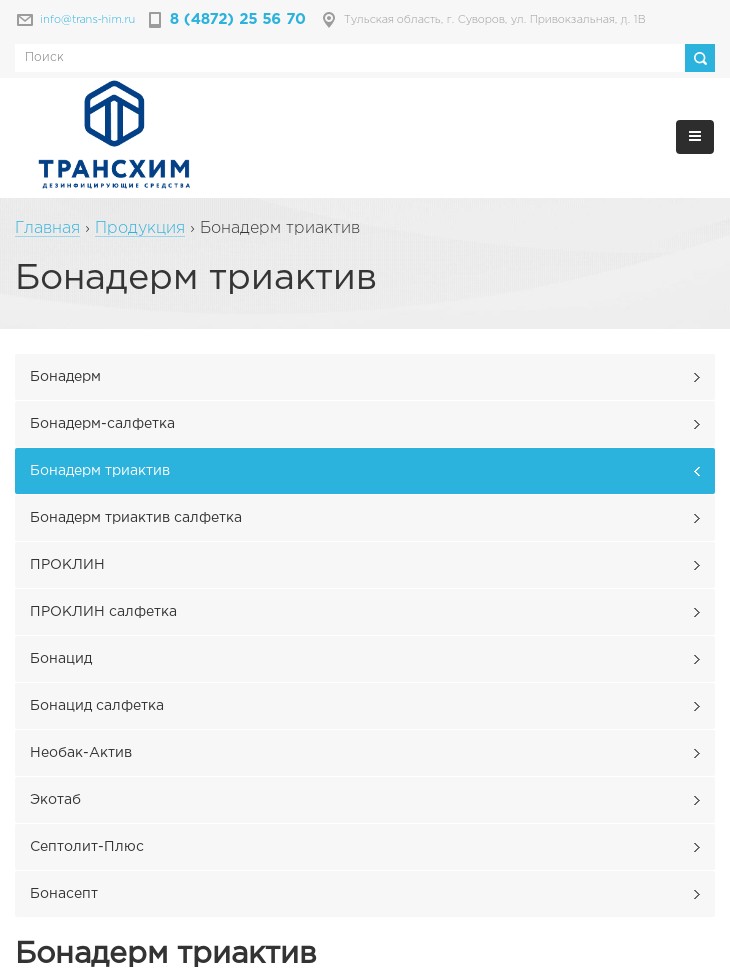 info@trans-him.ru 8 (4872) 25 56 70 Тульская область, г. Суворов, ул. Привокзальная, д. 1В

Поиск

ТРАНСХИМ
ДЕЗИНФИЦИРУЮЩИЕ СРЕДСТВА

Главная › Продукция › Бонадерм триактив

Бонадерм триактив

Бонадерм

Бонадерм-салфетка

Бонадерм триактив

Бонадерм триактив салфетка

ПРОКЛИН

ПРОКЛИН салфетка

Бонацид

Бонацид салфетка

Необак-Актив

Экотаб

Септолит-Плюс

Бонасепт

Бонадерм триактив